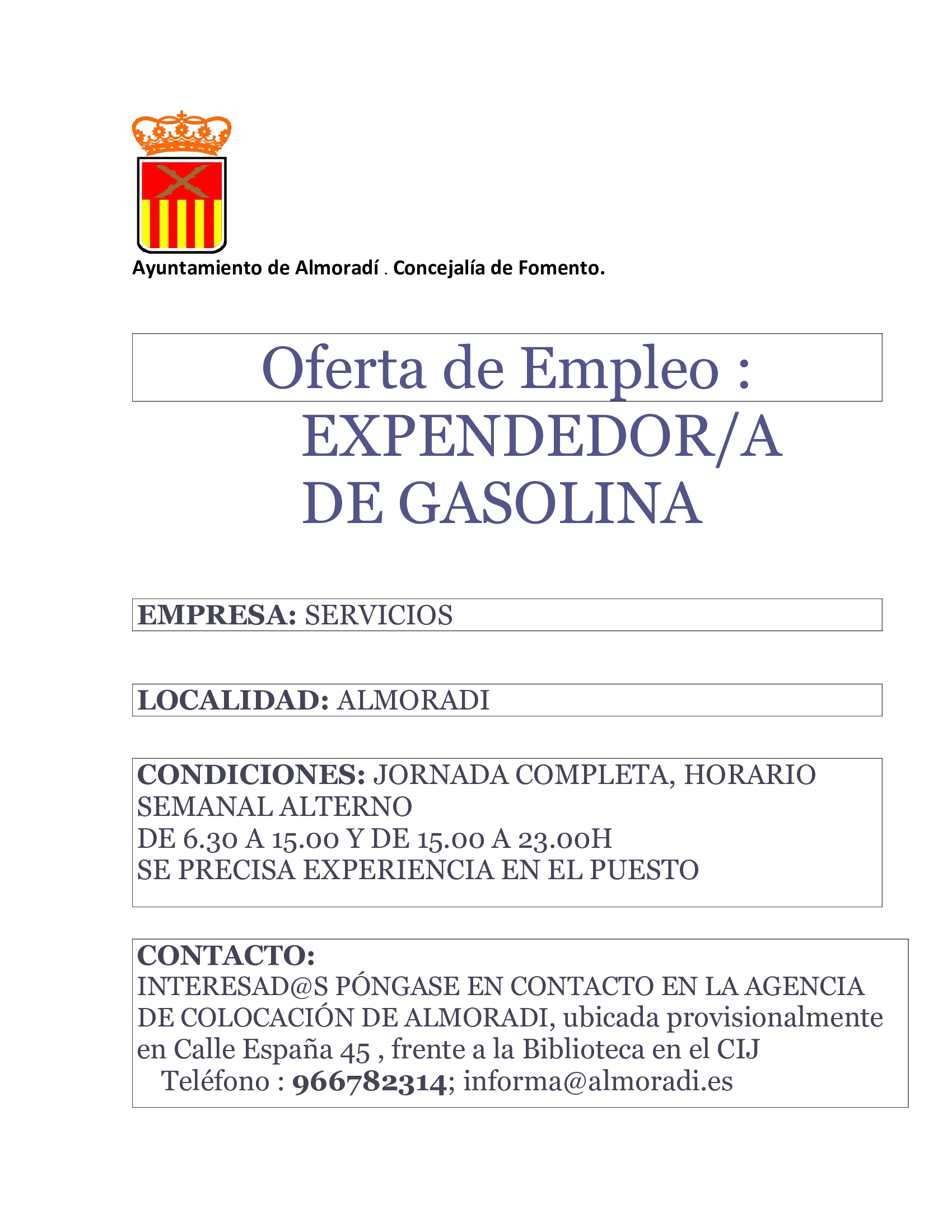 Ayuntamiento de Almoradí . Concejalía de Fomento.

Oferta de Empleo :
EXPENDEDOR/A
DE GASOLINA

EMPRESA: SERVICIOS

LOCALIDAD: ALMORADI

CONDICIONES: JORNADA COMPLETA, HORARIO SEMANAL ALTERNO
DE 6.30 A 15.00 Y DE 15.00 A 23.00H
SE PRECISA EXPERIENCIA EN EL PUESTO

CONTACTO:
INTERESAD@S PÓNGASE EN CONTACTO EN LA AGENCIA DE COLOCACIÓN DE ALMORADI, ubicada provisionalmente en Calle España 45 , frente a la Biblioteca en el CIJ
Teléfono : 966782314; informa@almoradi.es